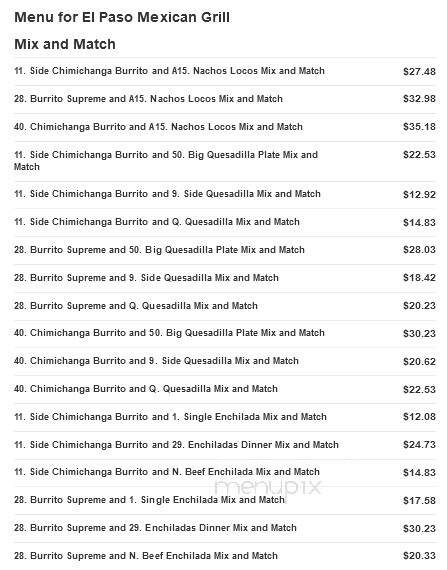 Menu for El Paso Mexican Grill

Mix and Match

| | |
|---|---|
| 11. Side Chimichanga Burrito and A15. Nachos Locos Mix and Match | $27.48 |
| 28. Burrito Supreme and A15. Nachos Locos Mix and Match | $32.98 |
| 40. Chimichanga Burrito and A15. Nachos Locos Mix and Match | $35.18 |
| 11. Side Chimichanga Burrito and 50. Big Quesadilla Plate Mix and Match | $22.53 |
| 11. Side Chimichanga Burrito and 9. Side Quesadilla Mix and Match | $12.92 |
| 11. Side Chimichanga Burrito and Q. Quesadilla Mix and Match | $14.83 |
| 28. Burrito Supreme and 50. Big Quesadilla Plate Mix and Match | $28.03 |
| 28. Burrito Supreme and 9. Side Quesadilla Mix and Match | $18.42 |
| 28. Burrito Supreme and Q. Quesadilla Mix and Match | $20.23 |
| 40. Chimichanga Burrito and 50. Big Quesadilla Plate Mix and Match | $30.23 |
| 40. Chimichanga Burrito and 9. Side Quesadilla Mix and Match | $20.62 |
| 40. Chimichanga Burrito and Q. Quesadilla Mix and Match | $22.53 |
| 11. Side Chimichanga Burrito and 1. Single Enchilada Mix and Match | $12.08 |
| 11. Side Chimichanga Burrito and 29. Enchiladas Dinner Mix and Match | $24.73 |
| 11. Side Chimichanga Burrito and N. Beef Enchilada Mix and Match | $14.83 |
| 28. Burrito Supreme and 1. Single Enchilada Mix and Match | $17.58 |
| 28. Burrito Supreme and 29. Enchiladas Dinner Mix and Match | $30.23 |
| 28. Burrito Supreme and N. Beef Enchilada Mix and Match | $20.33 |

menupix